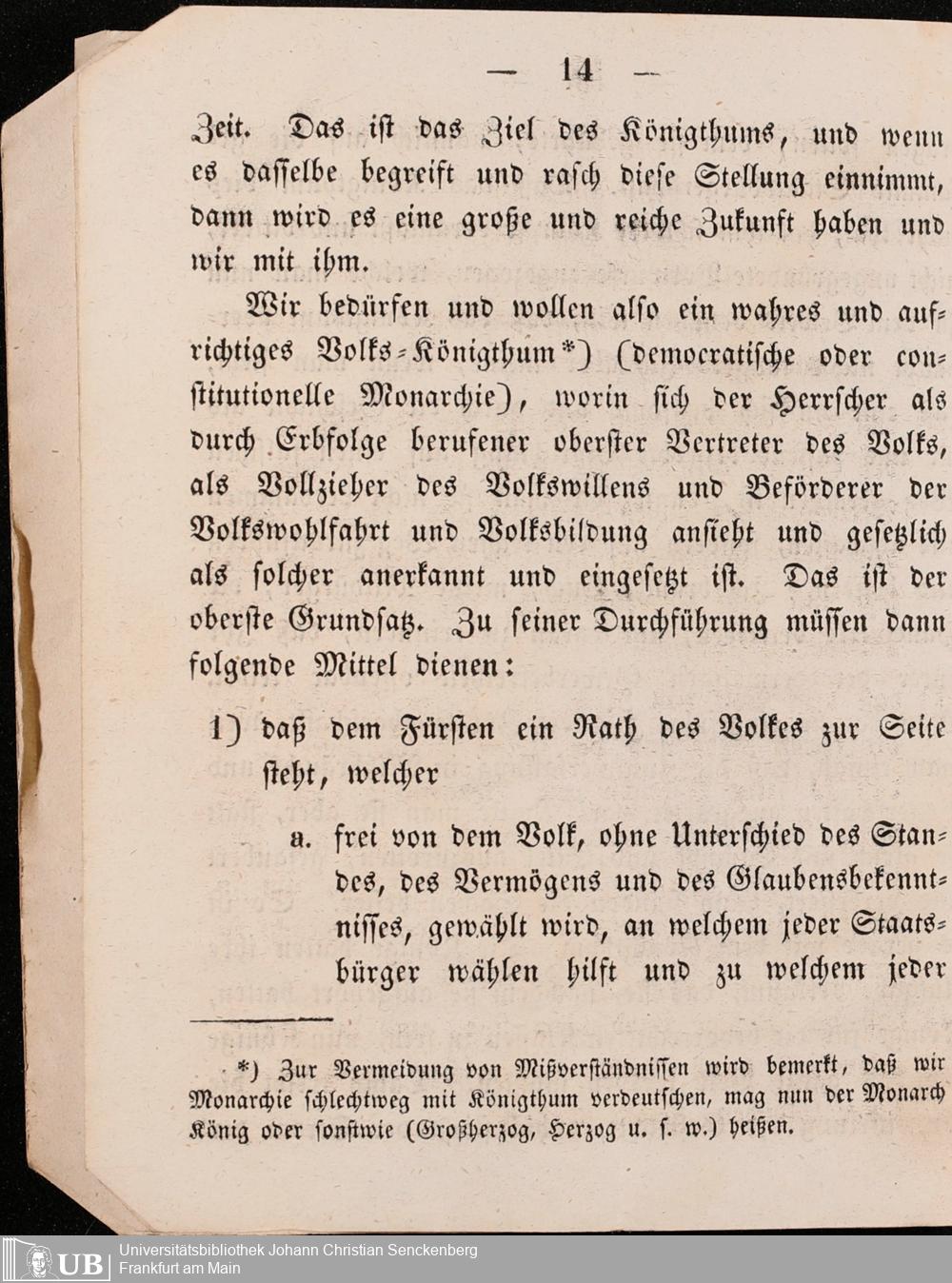 — 14 —

Zeit. Das ist das Ziel des Königthums, und wenn es dasselbe begreift und rasch diese Stellung einnimmt, dann wird es eine große und reiche Zukunft haben und wir mit ihm.

Wir bedürfen und wollen also ein wahres und aufrichtiges Volks-Königthum*) (democratische oder constitutionelle Monarchie), worin sich der Herrscher als durch Erbfolge berufener oberster Vertreter des Volks, als Vollzieher des Volkswillens und Beförderer der Volkswohlfahrt und Volksbildung ansieht und gesetzlich als solcher anerkannt und eingesetzt ist. Das ist der oberste Grundsatz. Zu seiner Durchführung müssen dann folgende Mittel dienen:

1) daß dem Fürsten ein Rath des Volkes zur Seite steht, welcher

a. frei von dem Volk, ohne Unterschied des Standes, des Vermögens und des Glaubensbekenntnisses, gewählt wird, an welchem jeder Staatsbürger wählen hilft und zu welchem jeder

*) Zur Vermeidung von Mißverständnissen wird bemerkt, daß wir Monarchie schlechtweg mit Königthum verdeutschen, mag nun der Monarch König oder sonstwie (Großherzog, Herzog u. s. w.) heißen.

UB Universitätsbibliothek Johann Christian Senckenberg Frankfurt am Main